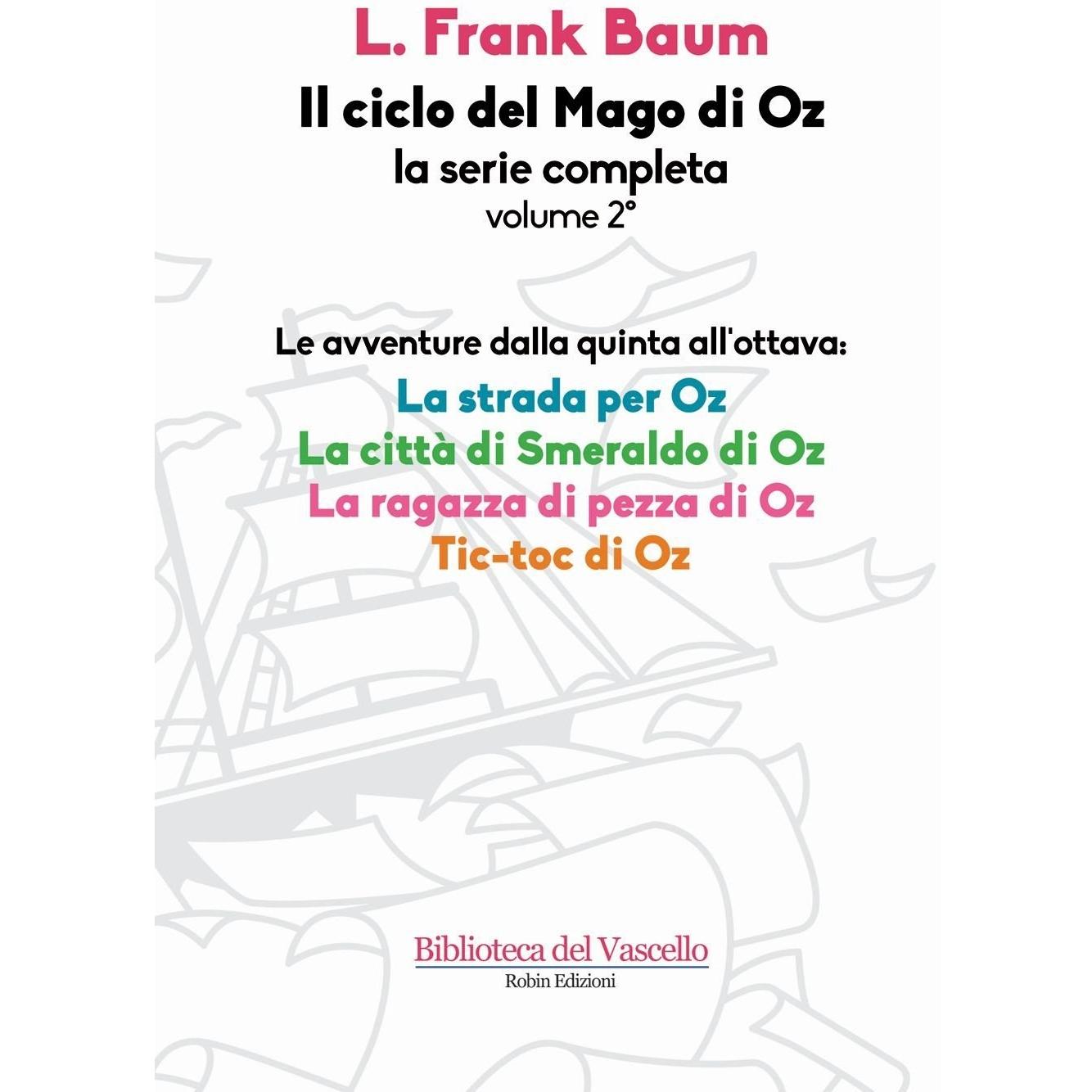 L. Frank Baum

Il ciclo del Mago di Oz

la serie completa

volume 2°

Le avventure dalla quinta all'ottava:

La strada per Oz

La città di Smeraldo di Oz

La ragazza di pezza di Oz

Tic-toc di Oz

Biblioteca del Vascello

Robin Edizioni